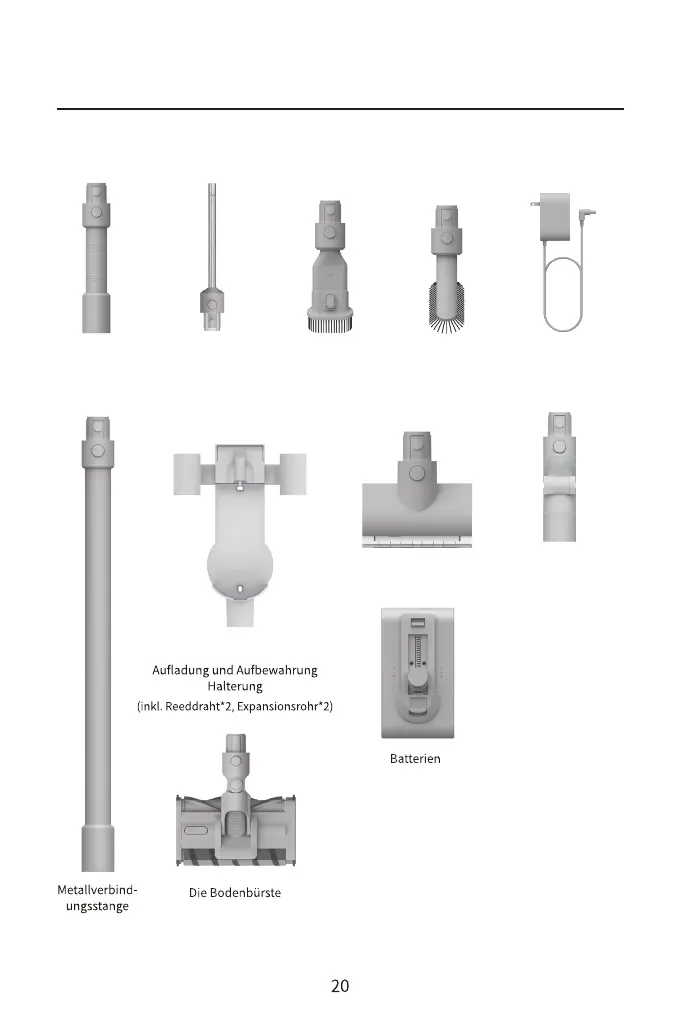 Aufladung und Aufbewahrung Halterung
(inkl. Reeddraht*2, Expansionsrohr*2)

Batterien

Metallverbindungsstange

Die Bodenbürste

20